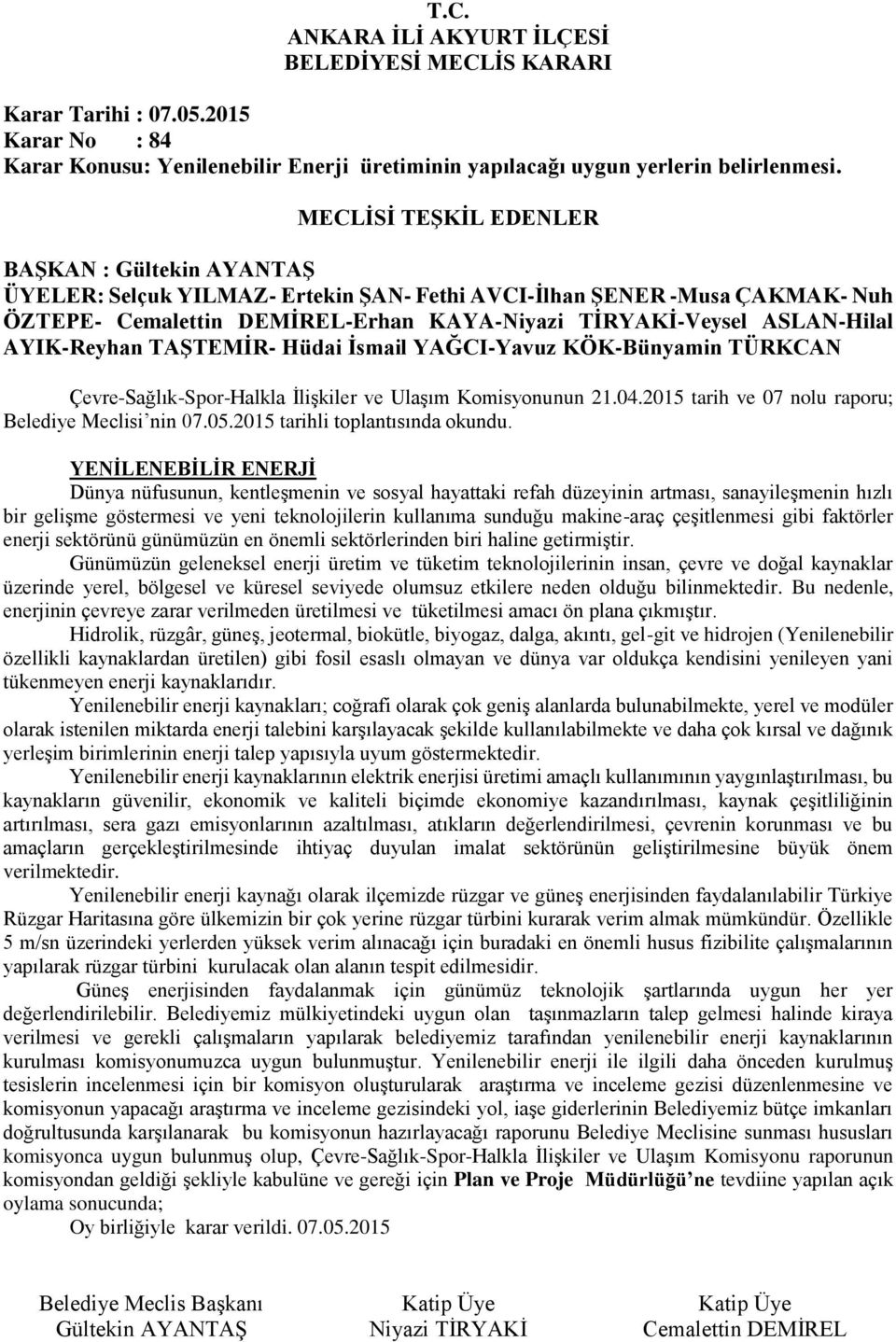 T.C.
ANKARA İLİ AKYURT İLÇESİ
BELEDİYESİ MECLİS KARARI

Karar Tarihi : 07.05.2015
Karar No : 84
Karar Konusu: Yenilenebilir Enerji üretiminin yapılacağı uygun yerlerin belirlenmesi.

MECLİSİ TEŞKİL EDENLER

BAŞKAN : Gültekin AYANTAŞ
ÜYELER: Selçuk YILMAZ- Ertekin ŞAN- Fethi AVCI-İlhan ŞENER -Musa ÇAKMAK- Nuh ÖZTEPE- Cemalettin DEMİREL-Erhan KAYA-Niyazi TİRYAKİ-Veysel ASLAN-Hilal AYIK-Reyhan TAŞTEMİR- Hüdai İsmail YAĞCI-Yavuz KÖK-Bünyamin TÜRKCAN

Çevre-Sağlık-Spor-Halkla İlişkiler ve Ulaşım Komisyonunun 21.04.2015 tarih ve 07 nolu raporu; Belediye Meclisi'nin 07.05.2015 tarihli toplantısında okundu.

YENİLENEBİLİR ENERJİ
Dünya nüfusunun, kentleşmenin ve sosyal hayattaki refah düzeyinin artması, sanayileşmenin hızlı bir gelişme göstermesi ve yeni teknolojilerin kullanıma sunduğu makine-araç çeşitlenmesi gibi faktörler enerji sektörünü günümüzün en önemli sektörlerinden biri haline getirmiştir.
Günümüzün geleneksel enerji üretim ve tüketim teknolojilerinin insan, çevre ve doğal kaynaklar üzerinde yerel, bölgesel ve küresel seviyede olumsuz etkilere neden olduğu bilinmektedir. Bu nedenle, enerjinin çevreye zarar verilmeden üretilmesi ve tüketilmesi amacı ön plana çıkmıştır.
Hidrolik, rüzgâr, güneş, jeotermal, biokütle, biyogaz, dalga, akıntı, gel-git ve hidrojen (Yenilenebilir özellikli kaynaklardan üretilen) gibi fosil esaslı olmayan ve dünya var oldukça kendisini yenileyen yani tükenmeyen enerji kaynaklarıdır.
Yenilenebilir enerji kaynakları; coğrafi olarak çok geniş alanlarda bulunabilmekte, yerel ve modüler olarak istenilen miktarda enerji talebini karşılayacak şekilde kullanılabilmekte ve daha çok kırsal ve dağınık yerleşim birimlerinin enerji talep yapısıyla uyum göstermektedir.
Yenilenebilir enerji kaynaklarının elektrik enerjisi üretimi amaçlı kullanımının yaygınlaştırılması, bu kaynakların güvenilir, ekonomik ve kaliteli biçimde ekonomiye kazandırılması, kaynak çeşitliliğinin artırılması, sera gazı emisyonlarının azaltılması, atıkların değerlendirilmesi, çevrenin korunması ve bu amaçların gerçekleştirilmesinde ihtiyaç duyulan imalat sektörünün geliştirilmesine büyük önem verilmektedir.
Yenilenebilir enerji kaynağı olarak ilçemizde rüzgar ve güneş enerjisinden faydalanılabilir Türkiye Rüzgar Haritasına göre ülkemizin bir çok yerine rüzgar türbini kurarak verim almak mümkündür. Özellikle 5 m/sn üzerindeki yerlerden yüksek verim alınacağı için buradaki en önemli husus fizibilite çalışmalarının yapılarak rüzgar türbini kurulacak olan alanın tespit edilmesidir.
Güneş enerjisinden faydalanmak için günümüz teknolojik şartlarında uygun her yer değerlendirilebilir. Belediyemiz mülkiyetindeki uygun olan taşınmazların talep gelmesi halinde kiraya verilmesi ve gerekli çalışmaların yapılarak belediyemiz tarafından yenilenebilir enerji kaynaklarının kurulması komisyonumuzca uygun bulunmuştur. Yenilenebilir enerji ile ilgili daha önceden kurulmuş tesislerin incelenmesi için bir komisyon oluşturularak araştırma ve inceleme gezisi düzenlenmesine ve komisyonun yapacağı araştırma ve inceleme gezisindeki yol, iaşe giderlerinin Belediyemiz bütçe imkanları doğrultusunda karşılanarak bu komisyonun hazırlayacağı raporunu Belediye Meclisine sunması hususları komisyonca uygun bulunmuş olup, Çevre-Sağlık-Spor-Halkla İlişkiler ve Ulaşım Komisyonu raporunun komisyondan geldiği şekliyle kabulüne ve gereği için Plan ve Proje Müdürlüğü'ne tevdiine yapılan açık oylama sonucunda;
Oy birliğiyle karar verildi. 07.05.2015

Belediye Meclis Başkanı
Gültekin AYANTAŞ

Katip Üye
Niyazi TİRYAKİ

Katip Üye
Cemalettin DEMİREL